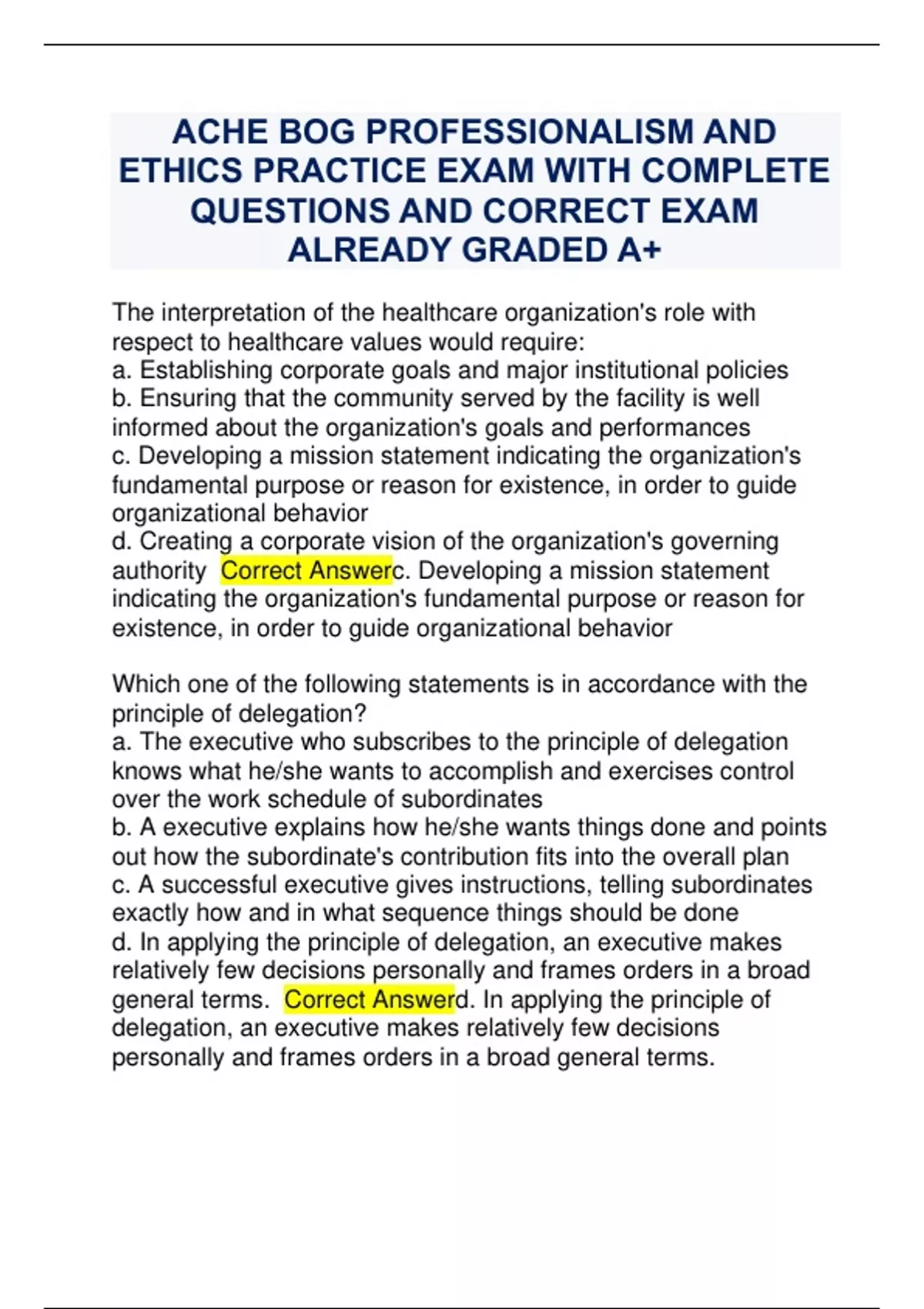 ACHE BOG PROFESSIONALISM AND ETHICS PRACTICE EXAM WITH COMPLETE QUESTIONS AND CORRECT EXAM ALREADY GRADED A+

The interpretation of the healthcare organization's role with respect to healthcare values would require:
a. Establishing corporate goals and major institutional policies
b. Ensuring that the community served by the facility is well informed about the organization's goals and performances
c. Developing a mission statement indicating the organization's fundamental purpose or reason for existence, in order to guide organizational behavior
d. Creating a corporate vision of the organization's governing authority Correct Answerc. Developing a mission statement indicating the organization's fundamental purpose or reason for existence, in order to guide organizational behavior

Which one of the following statements is in accordance with the principle of delegation?
a. The executive who subscribes to the principle of delegation knows what he/she wants to accomplish and exercises control over the work schedule of subordinates
b. A executive explains how he/she wants things done and points out how the subordinate's contribution fits into the overall plan
c. A successful executive gives instructions, telling subordinates exactly how and in what sequence things should be done
d. In applying the principle of delegation, an executive makes relatively few decisions personally and frames orders in a broad general terms. Correct Answerd. In applying the principle of delegation, an executive makes relatively few decisions personally and frames orders in a broad general terms.